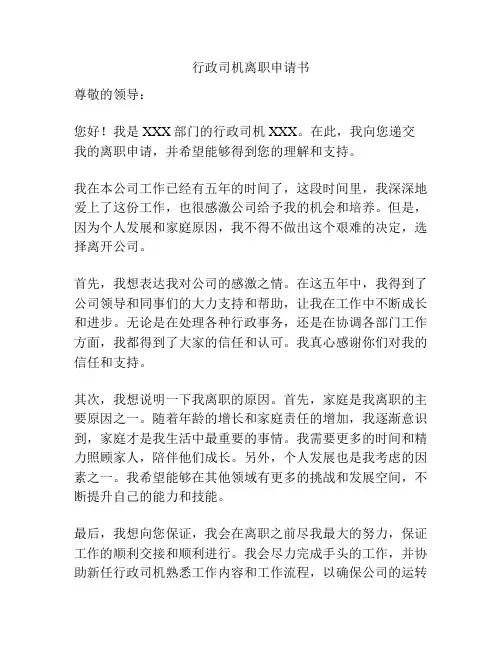 行政司机离职申请书

尊敬的领导：

您好！我是 XXX 部门的行政司机 XXX。在此，我向您递交我的离职申请，并希望能够得到您的理解和支持。

我在本公司工作已经有五年的时间了，这段时间里，我深深地爱上了这份工作，也很感激公司给予我的机会和培养。但是，因为个人发展和家庭原因，我不得不做出这个艰难的决定，选择离开公司。

首先，我想表达我对公司的感激之情。在这五年中，我得到了公司领导和同事们的大力支持和帮助，让我在工作中不断成长和进步。无论是在处理各种行政事务，还是在协调各部门工作方面，我都得到了大家的信任和认可。我真心感谢你们对我的信任和支持。

其次，我想说明一下我离职的原因。首先，家庭是我离职的主要原因之一。随着年龄的增长和家庭责任的增加，我逐渐意识到，家庭才是我生活中最重要的事情。我需要更多的时间和精力照顾家人，陪伴他们成长。另外，个人发展也是我考虑的因素之一。我希望能够在其他领域有更多的挑战和发展空间，不断提升自己的能力和技能。

最后，我想向您保证，我会在离职之前尽我最大的努力，保证工作的顺利交接和顺利进行。我会尽力完成手头的工作，并协助新任行政司机熟悉工作内容和工作流程，以确保公司的运转